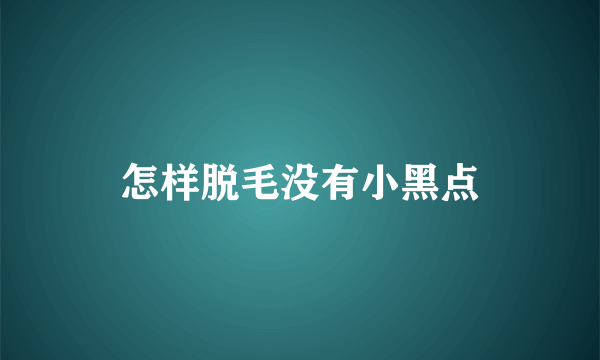 怎样脱毛没有小黑点